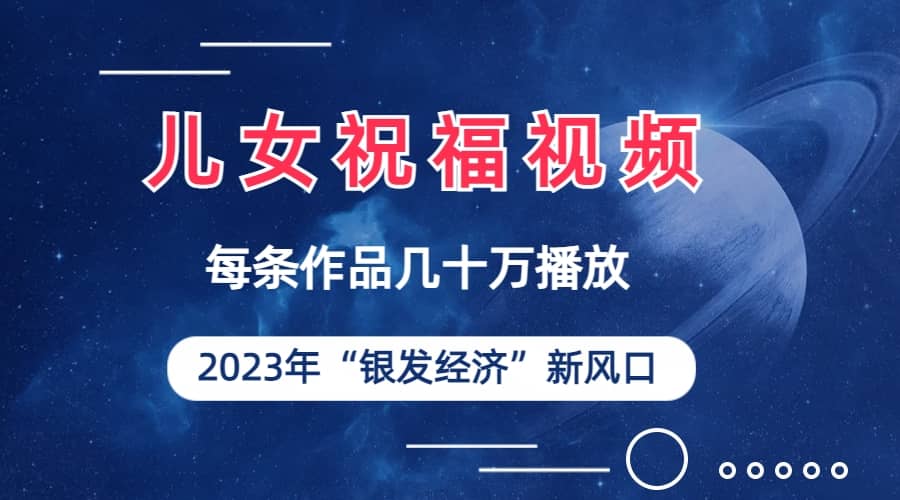 儿女祝福视频

每条作品几十万播放

2023年“银发经济”新风口